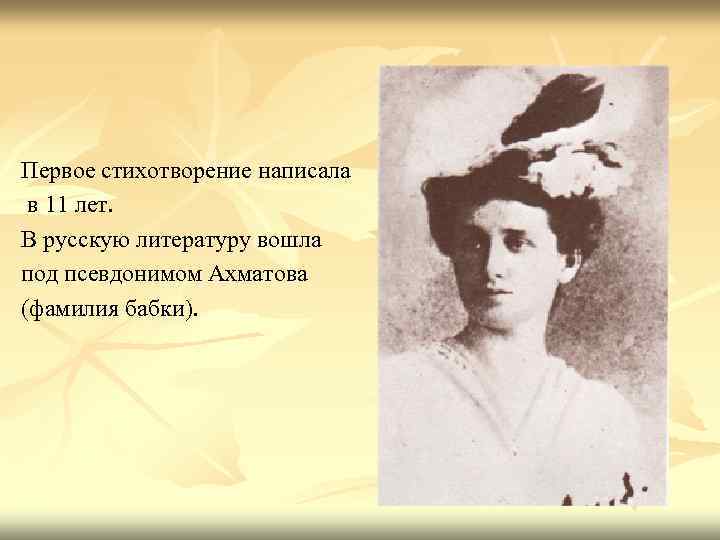 Первое стихотворение написала в 11 лет.
В русскую литературу вошла под псевдонимом Ахматова (фамилия бабки).